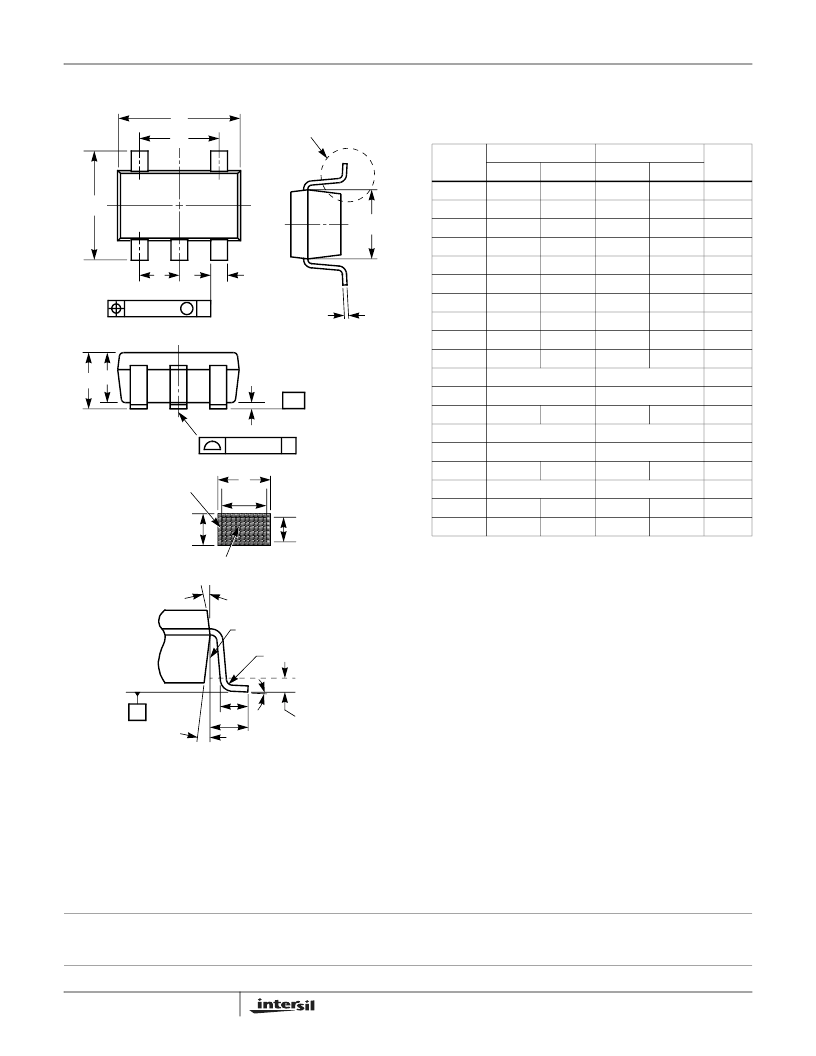 intersil